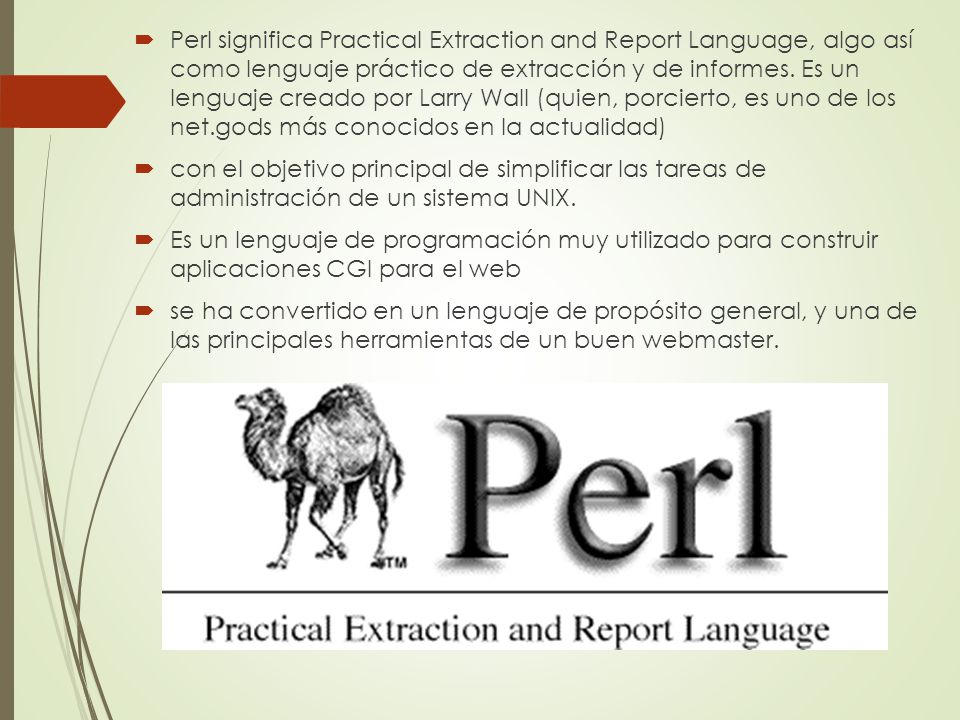 Perl significa Practical Extraction and Report Language, algo así como lenguaje práctico de extracción y de informes. Es un lenguaje creado por Larry Wall (quien, porcierto, es uno de los net.gods más conocidos en la actualidad)

con el objetivo principal de simplificar las tareas de administración de un sistema UNIX.

Es un lenguaje de programación muy utilizado para construir aplicaciones CGI para el web

se ha convertido en un lenguaje de propósito general, y una de las principales herramientas de un buen webmaster.

TM

Perl

Practical Extraction and Report Language